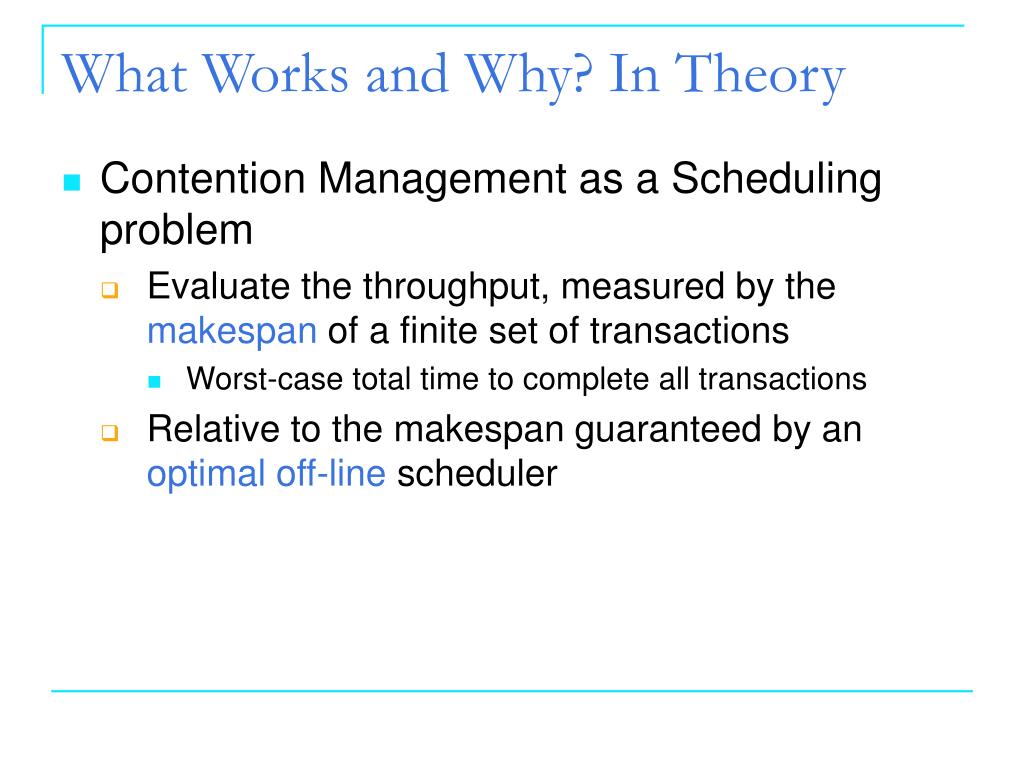 What Works and Why? In Theory

Contention Management as a Scheduling problem

Evaluate the throughput, measured by the makespan of a finite set of transactions

Worst-case total time to complete all transactions

Relative to the makespan guaranteed by an optimal off-line scheduler